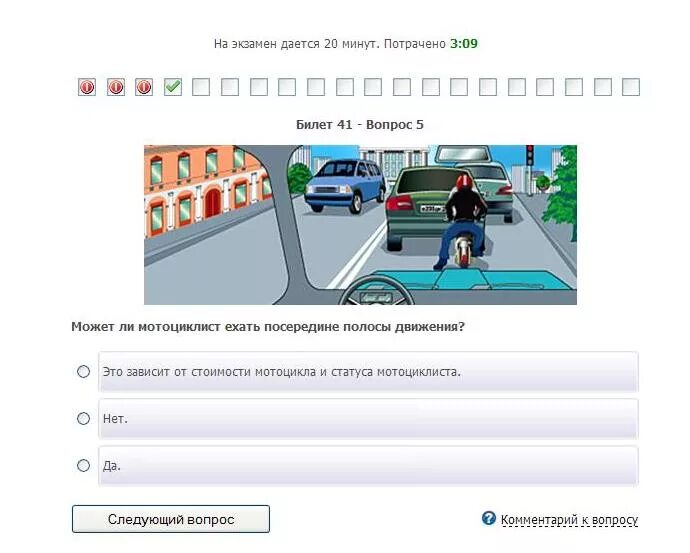 На экзамен дается 20 минут. Потрачено 3:09

Билет 41 - Вопрос 5

Может ли мотоциклист ехать посередине полосы движения?

Это зависит от стоимости мотоцикла и статуса мотоциклиста.

Нет.

Да.

Следующий вопрос

Комментарий к вопросу